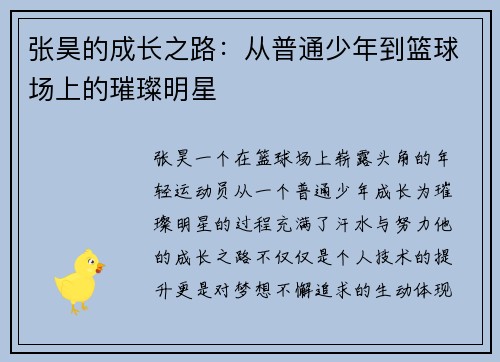 张昊的成长之路：从普通少年到篮球场上的璀璨明星

张昊一个在篮球场上崭露头角的年轻运动员从一个普通少年成长为璀璨明星的过程充满了汗水与努力他的成长之路不仅仅是个人技术的提升更是对梦想不懈追求的生动体现